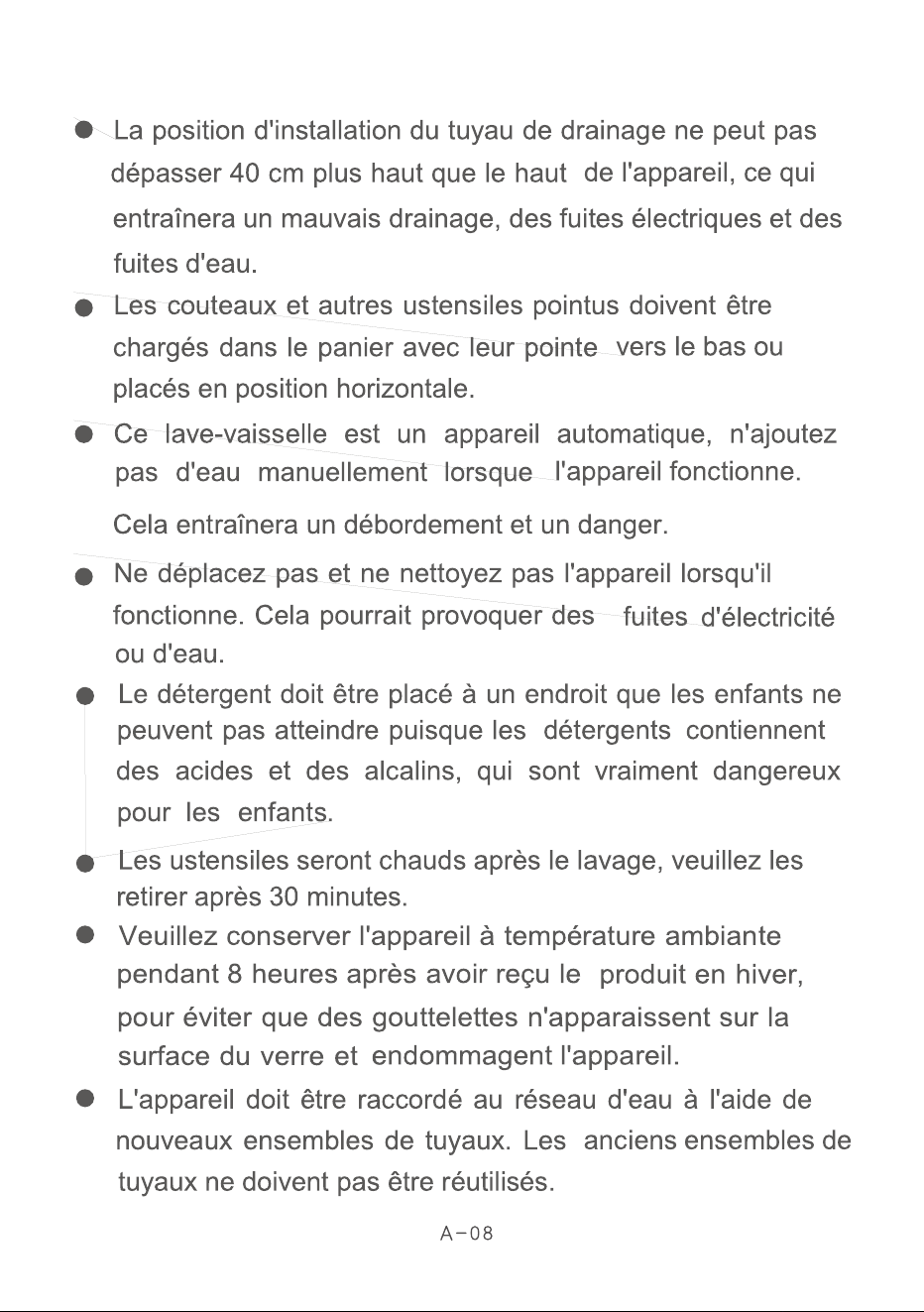 • La position d'installation du tuyau de drainage ne peut pas dépasser 40 cm plus haut que le haut de l'appareil, ce qui entraînera un mauvais drainage, des fuites électriques et des fuites d'eau.

• Les couteaux et autres ustensiles pointus doivent être chargés dans le panier avec leur pointe vers le bas ou placés en position horizontale.

• Ce lave-vaisselle est un appareil automatique, n'ajoutez pas d'eau manuellement lorsque l'appareil fonctionne.

Cela entraînera un débordement et un danger.

• Ne déplacez pas et ne nettoyez pas l'appareil lorsqu'il fonctionne. Cela pourrait provoquer des fuites d'électricité ou d'eau.

• Le détergent doit être placé à un endroit que les enfants ne peuvent pas atteindre puisque les détergents contiennent des acides et des alcalins, qui sont vraiment dangereux pour les enfants.

• Les ustensiles seront chauds après le lavage, veuillez les retirer après 30 minutes.

• Veuillez conserver l'appareil à température ambiante pendant 8 heures après avoir reçu le produit en hiver, pour éviter que des gouttelettes n'apparaissent sur la surface du verre et endommagent l'appareil.

• L'appareil doit être raccordé au réseau d'eau à l'aide de nouveaux ensembles de tuyaux. Les anciens ensembles de tuyaux ne doivent pas être réutilisés.

A-08